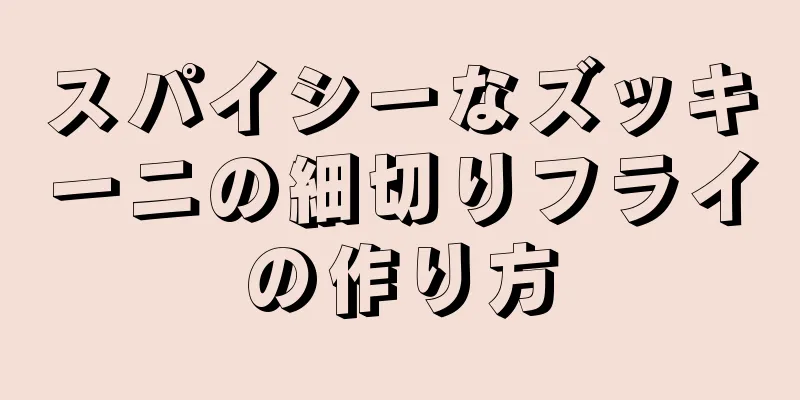 スパイシーなズッキーニの細切りフライの作り方